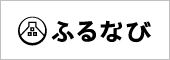 ふるなび